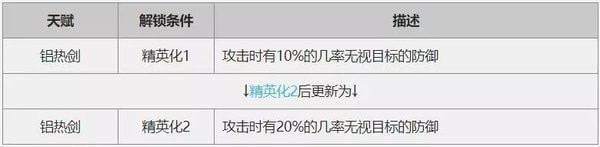 | 天赋 | 解锁条件 | 描述 |
|---|---|---|
| 铝热剑 | 精英化1 | 攻击时有10%的几率无视目标的防御 |
| ↓精英化2后更新为↓ | | |
| 铝热剑 | 精英化2 | 攻击时有20%的几率无视目标的防御 |